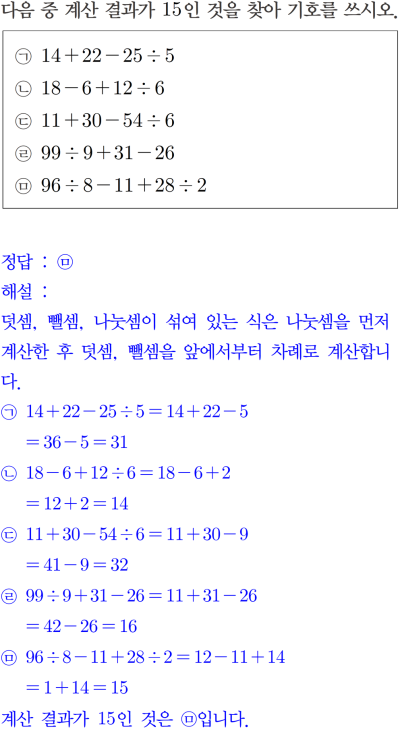 다음 중 계산 결과가 15인 것을 찾아 기호를 쓰시오.

㉠ $14+22-25\div5$
㉡ $18-6+12\div6$
㉢ $11+30-54\div6$
㉣ $99\div9+31-26$
㉤ $96\div8-11+28\div2$

정답 : ㉤
해설 :
덧셈, 뺄셈, 나눗셈이 섞여 있는 식은 나눗셈을 먼저 계산한 후 덧셈, 뺄셈을 앞에서부터 차례로 계산합니다.
㉠ $14+22-25\div5=14+22-5$
$=36-5=31$
㉡ $18-6+12\div6=18-6+2$
$=12+2=14$
㉢ $11+30-54\div6=11+30-9$
$=41-9=32$
㉣ $99\div9+31-26=11+31-26$
$=42-26=16$
㉤ $96\div8-11+28\div2=12-11+14$
$=1+14=15$
계산 결과가 15인 것은 ㉤입니다.